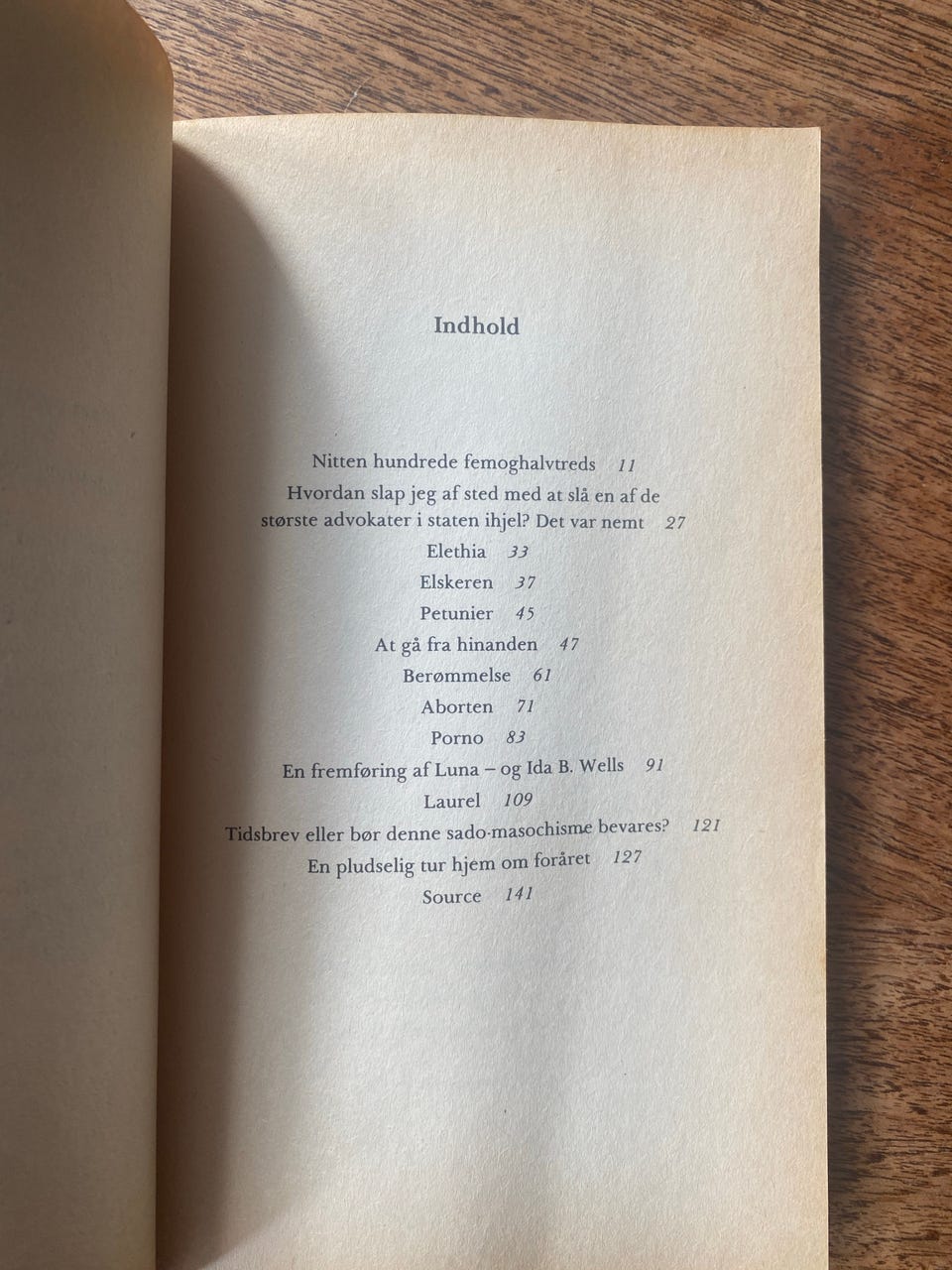 Indhold

Nitten hundrede femoghalvtreds 11
Hvordan slap jeg af sted med at slå en af de største advokater i staten ihjel? Det var nemt 27
Elethia 33
Elskeren 37
Petunier 45
At gå fra hinanden 47
Berømmelse 61
Aborten 71
Porno 83
En fremføring af Luna – og Ida B. Wells 91
Laurel 109
Tidsbrev eller bør denne sado-masochisme bevares? 121
En pludselig tur hjem om foråret 127
Source 141